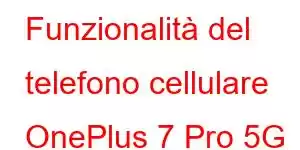 Funzionalità del telefono cellulare OnePlus 7 Pro 5G